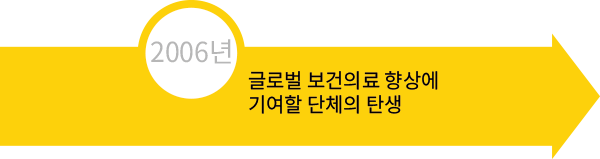 2006년

글로벌 보건의료 향상에 기여할 단체의 탄생